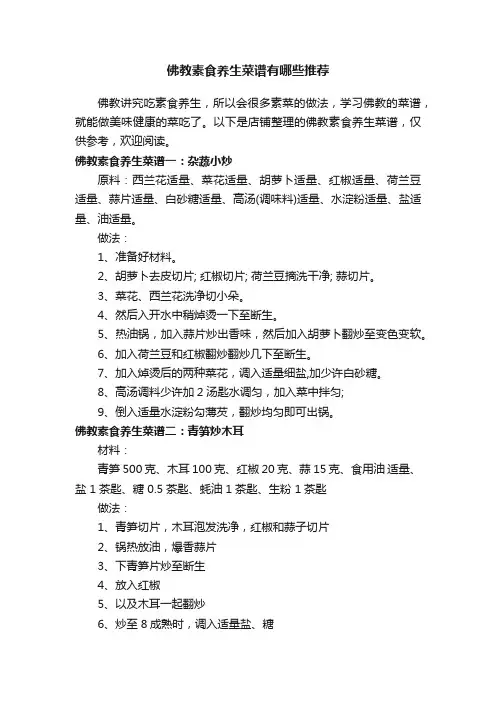 佛教素食养生菜谱有哪些推荐

佛教讲究吃素食养生，所以会很多素菜的做法，学习佛教的菜谱，就能做美味健康的菜吃了。以下是店铺整理的佛教素食养生菜谱，仅供参考，欢迎阅读。

佛教素食养生菜谱一：杂蔬小炒

原料：西兰花适量、菜花适量、胡萝卜适量、红椒适量、荷兰豆适量、蒜片适量、白砂糖适量、高汤(调味料)适量、水淀粉适量、盐适量、油适量。

做法：

1、准备好材料。

2、胡萝卜去皮切片; 红椒切片; 荷兰豆摘洗干净; 蒜切片。

3、菜花、西兰花洗净切小朵。

4、然后入开水中稍焯烫一下至断生。

5、热油锅，加入蒜片炒出香味，然后加入胡萝卜翻炒至变色变软。

6、加入荷兰豆和红椒翻炒翻炒几下至断生。

7、加入焯烫后的两种菜花，调入适量细盐,加少许白砂糖。

8、高汤调料少许加 2 汤匙水调匀，加入菜中拌匀;

9、倒入适量水淀粉勾薄芡，翻炒均匀即可出锅。

佛教素食养生菜谱二：青笋炒木耳

材料：

青笋 500 克、木耳 100 克、红椒 20 克、蒜 15 克、食用油 适量、盐 1 茶匙、糖 0.5 茶匙、蚝油 1 茶匙、生粉 1 茶匙

做法：

1、青笋切片，木耳泡发洗净，红椒和蒜子切片

2、锅热放油，爆香蒜片

3、下青笋片炒至断生

4、放入红椒

5、以及木耳一起翻炒

6、炒至 8 成熟时，调入适量盐、糖